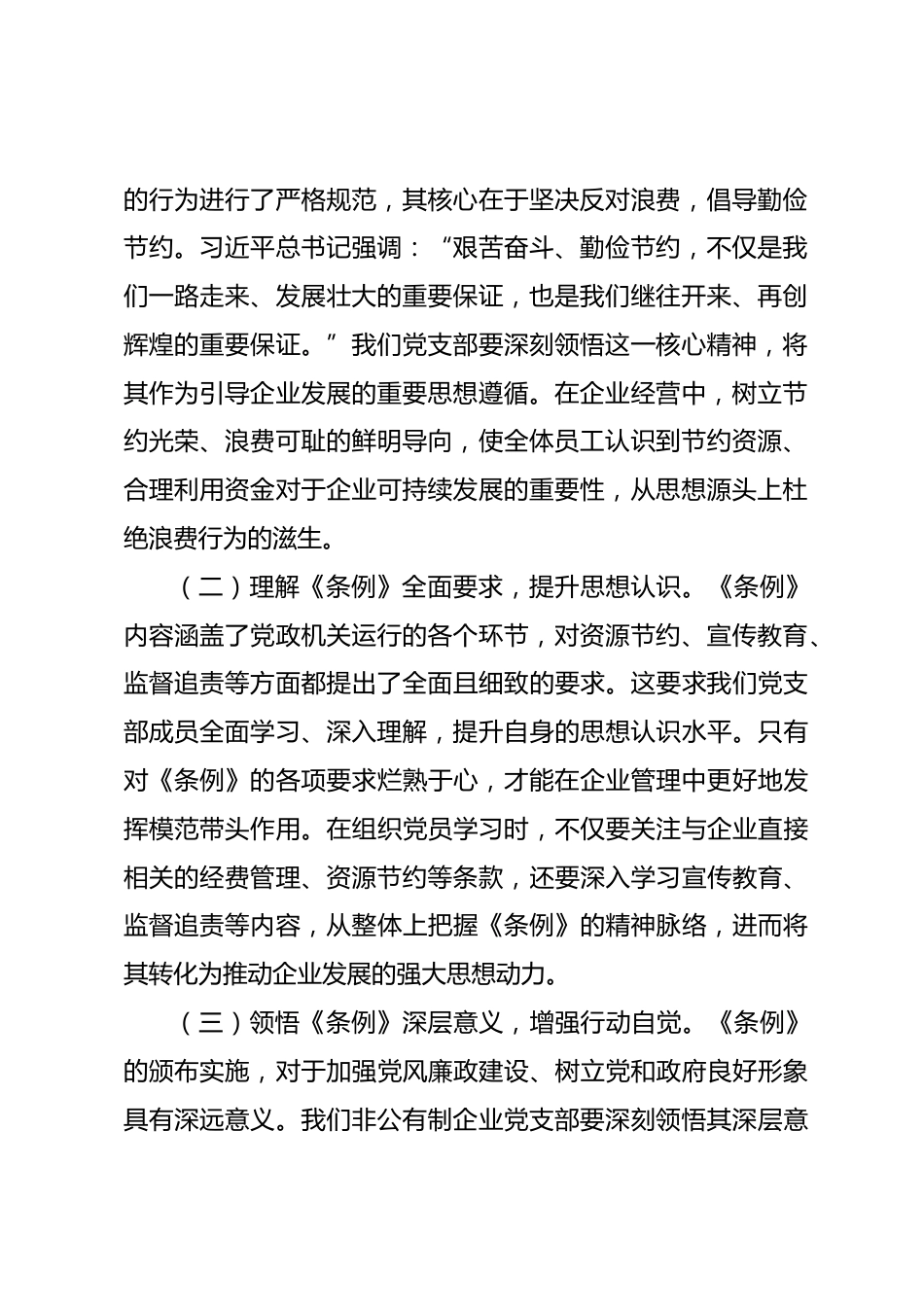 的行为进行了严格规范，其核心在于坚决反对浪费，倡导勤俭节约。习近平总书记强调：“艰苦奋斗、勤俭节约，不仅是我们一路走来、发展壮大的重要保证，也是我们继往开来、再创辉煌的重要保证。”我们党支部要深刻领悟这一核心精神，将其作为引导企业发展的重要思想遵循。在企业经营中，树立节约光荣、浪费可耻的鲜明导向，使全体员工认识到节约资源、合理利用资金对于企业可持续发展的重要性，从思想源头上杜绝浪费行为的滋生。

（二）理解《条例》全面要求，提升思想认识。《条例》内容涵盖了党政机关运行的各个环节，对资源节约、宣传教育、监督追责等方面都提出了全面且细致的要求。这要求我们党支部成员全面学习、深入理解，提升自身的思想认识水平。只有对《条例》的各项要求烂熟于心，才能在企业管理中更好地发挥模范带头作用。在组织党员学习时，不仅要关注与企业直接相关的经费管理、资源节约等条款，还要深入学习宣传教育、监督追责等内容，从整体上把握《条例》的精神脉络，进而将其转化为推动企业发展的强大思想动力。

（三）领悟《条例》深层意义，增强行动自觉。《条例》的颁布实施，对于加强党风廉政建设、树立党和政府良好形象具有深远意义。我们非公有制企业党支部要深刻领悟其深层意